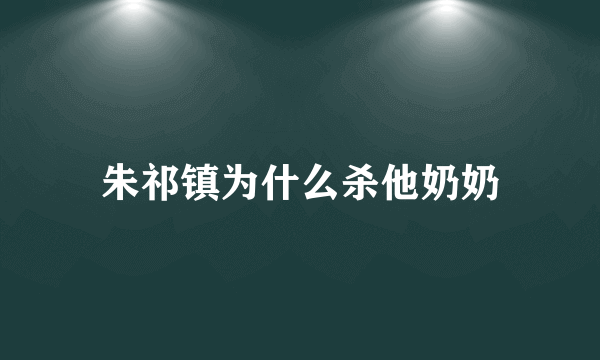 朱祁镇为什么杀他奶奶